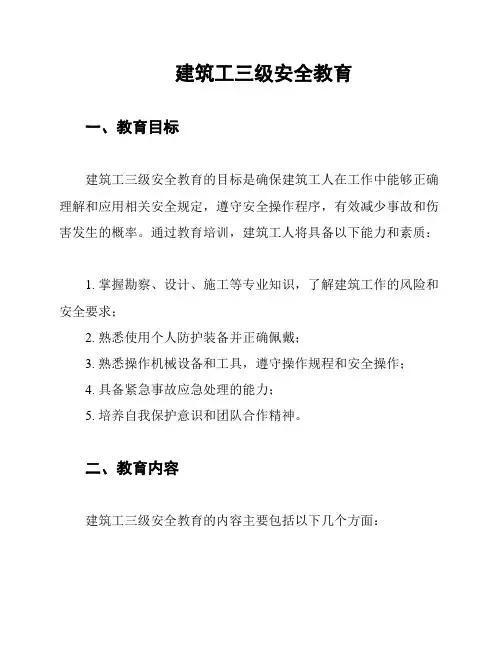 建筑工三级安全教育

一、教育目标

建筑工三级安全教育的目标是确保建筑工人在工作中能够正确理解和应用相关安全规定，遵守安全操作程序，有效减少事故和伤害发生的概率。通过教育培训，建筑工人将具备以下能力和素质：

1. 掌握勘察、设计、施工等专业知识，了解建筑工作的风险和安全要求；
2. 熟悉使用个人防护装备并正确佩戴；
3. 熟悉操作机械设备和工具，遵守操作规程和安全操作；
4. 具备紧急事故应急处理的能力；
5. 培养自我保护意识和团队合作精神。

二、教育内容

建筑工三级安全教育的内容主要包括以下几个方面：